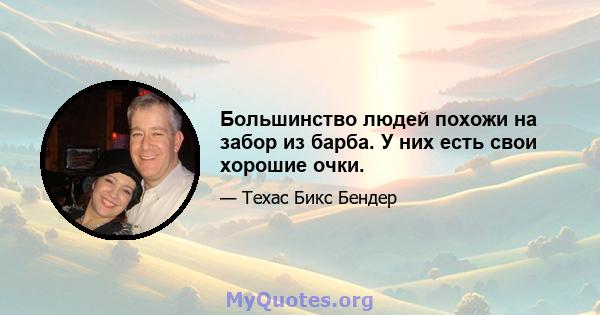 Большинство людей похожи на забор из барба. У них есть свои хорошие очки.

— Техас Бикс Бендер

MyQuotes.org